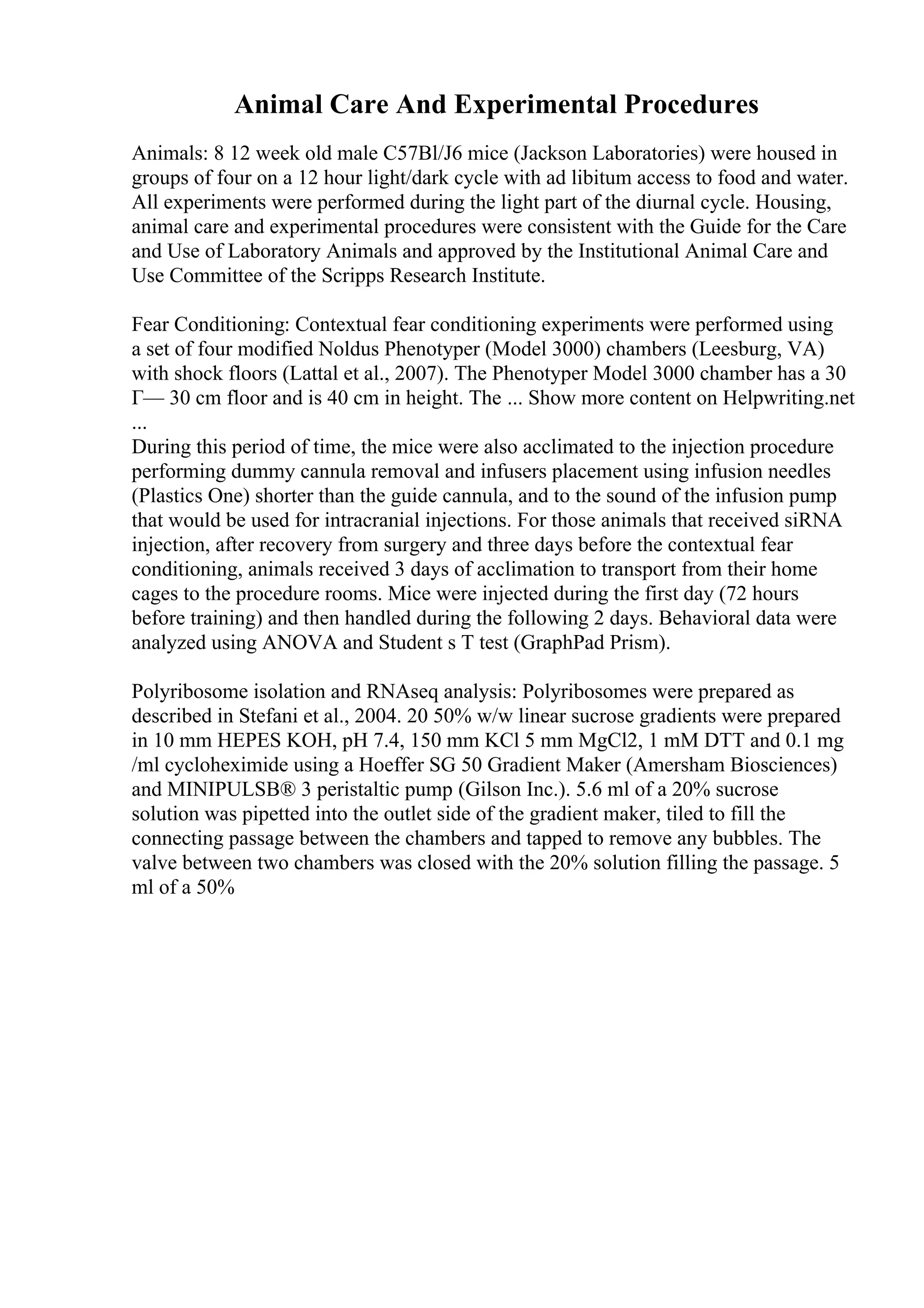 Animal Care And Experimental Procedures

Animals: 8 12 week old male C57Bl/J6 mice (Jackson Laboratories) were housed in groups of four on a 12 hour light/dark cycle with ad libitum access to food and water. All experiments were performed during the light part of the diurnal cycle. Housing, animal care and experimental procedures were consistent with the Guide for the Care and Use of Laboratory Animals and approved by the Institutional Animal Care and Use Committee of the Scripps Research Institute.

Fear Conditioning: Contextual fear conditioning experiments were performed using a set of four modified Noldus Phenotyper (Model 3000) chambers (Leesburg, VA) with shock floors (Lattal et al., 2007). The Phenotyper Model 3000 chamber has a 30 Г— 30 cm floor and is 40 cm in height. The ... Show more content on Helpwriting.net ...
During this period of time, the mice were also acclimated to the injection procedure performing dummy cannula removal and infusers placement using infusion needles (Plastics One) shorter than the guide cannula, and to the sound of the infusion pump that would be used for intracranial injections. For those animals that received siRNA injection, after recovery from surgery and three days before the contextual fear conditioning, animals received 3 days of acclimation to transport from their home cages to the procedure rooms. Mice were injected during the first day (72 hours before training) and then handled during the following 2 days. Behavioral data were analyzed using ANOVA and Student s T test (GraphPad Prism).

Polyribosome isolation and RNAseq analysis: Polyribosomes were prepared as described in Stefani et al., 2004. 20 50% w/w linear sucrose gradients were prepared in 10 mm HEPES KOH, pH 7.4, 150 mm KCl 5 mm MgCl2, 1 mM DTT and 0.1 mg /ml cycloheximide using a Hoeffer SG 50 Gradient Maker (Amersham Biosciences) and MINIPULSB® 3 peristaltic pump (Gilson Inc.). 5.6 ml of a 20% sucrose solution was pipetted into the outlet side of the gradient maker, tiled to fill the connecting passage between the chambers and tapped to remove any bubbles. The valve between two chambers was closed with the 20% solution filling the passage. 5 ml of a 50%